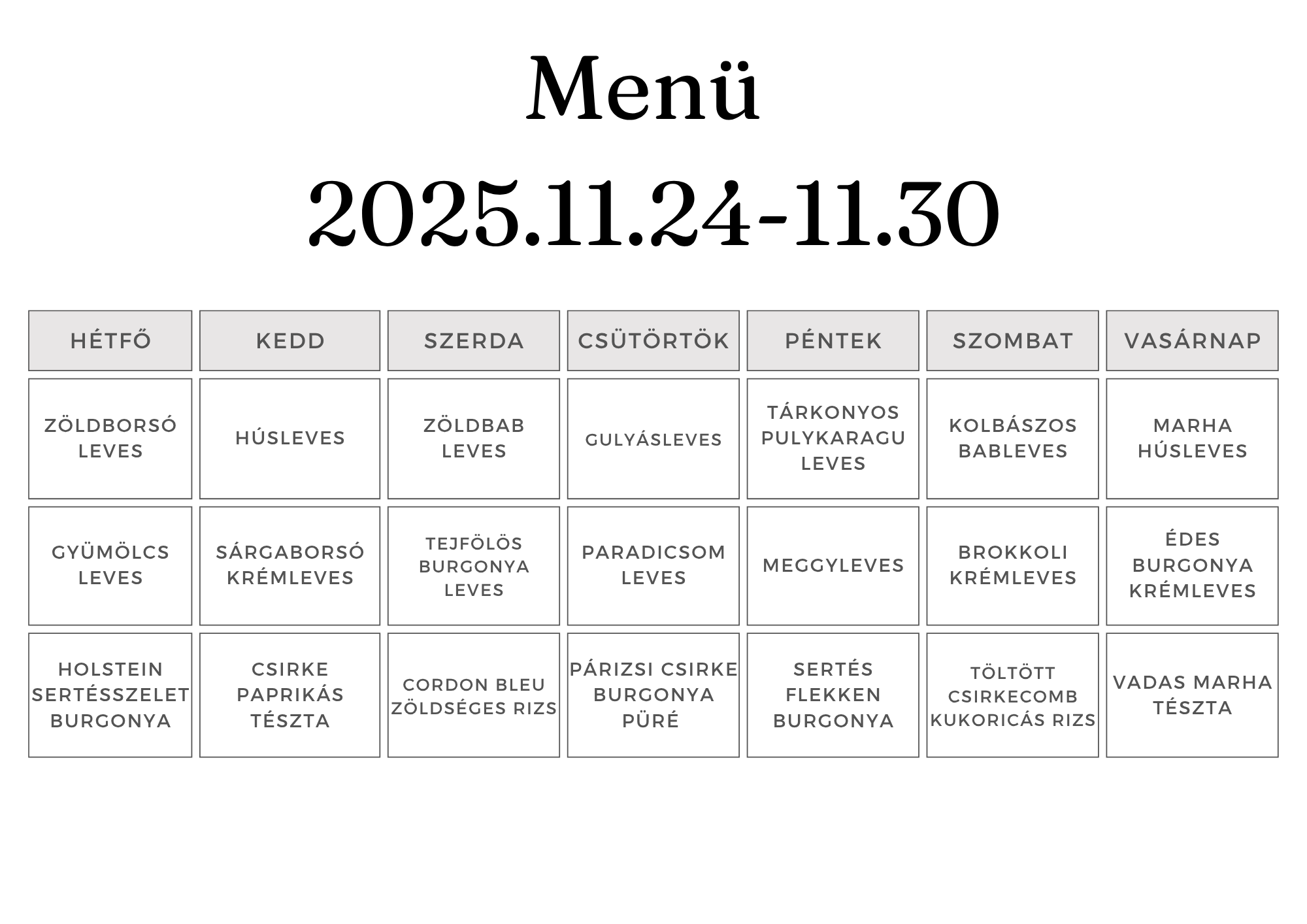 Menü

2025.11.24-11.30

| HÉTFŐ | KEDD | SZERDA | CSÜTÖRTÖK | PÉNTEK | SZOMBAT | VASÁRNAP |
|---|---|---|---|---|---|---|
| ZÖLDBORSÓ LEVES | HÚSLEVES | ZÖLDBAB LEVES | GULYÁSLEVES | TÁRKONYOS PULYKARAGU LEVES | KOLBÁSZOS BABLEVES | MARHA HÚSLEVES |
| GYÜMÖLCS LEVES | SÁRGABORSÓ KRÉMLEVES | TEJFÖLÖS BURGONYA LEVES | PARADICSOM LEVES | MEGGYLEVES | BROKKOLI KRÉMLEVES | ÉDES BURGONYA KRÉMLEVES |
| HOLSTEIN SERTÉSSZELET BURGONYA | CSIRKE PAPRIKÁS TÉSZTA | CORDON BLEU ZÖLDSÉGES RIZS | PÁRIZSI CSIRKE BURGONYA PÜRÉ | SERTÉS FLEKKEN BURGONYA | TÖLTÖTT CSIRKECOMB KUKORICÁS RIZS | VADAS MARHA TÉSZTA |